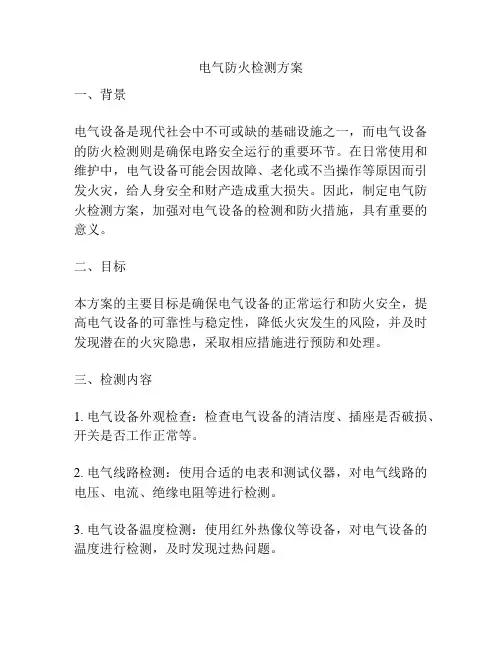 电气防火检测方案

一、背景

电气设备是现代社会中不可或缺的基础设施之一，而电气设备的防火检测则是确保电路安全运行的重要环节。在日常使用和维护中，电气设备可能会因故障、老化或不当操作等原因而引发火灾，给人身安全和财产造成重大损失。因此，制定电气防火检测方案，加强对电气设备的检测和防火措施，具有重要的意义。

二、目标

本方案的主要目标是确保电气设备的正常运行和防火安全，提高电气设备的可靠性与稳定性，降低火灾发生的风险，并及时发现潜在的火灾隐患，采取相应措施进行预防和处理。

三、检测内容

1. 电气设备外观检查：检查电气设备的清洁度、插座是否破损、开关是否工作正常等。

2. 电气线路检测：使用合适的电表和测试仪器，对电气线路的电压、电流、绝缘电阻等进行检测。

3. 电气设备温度检测：使用红外热像仪等设备，对电气设备的温度进行检测，及时发现过热问题。